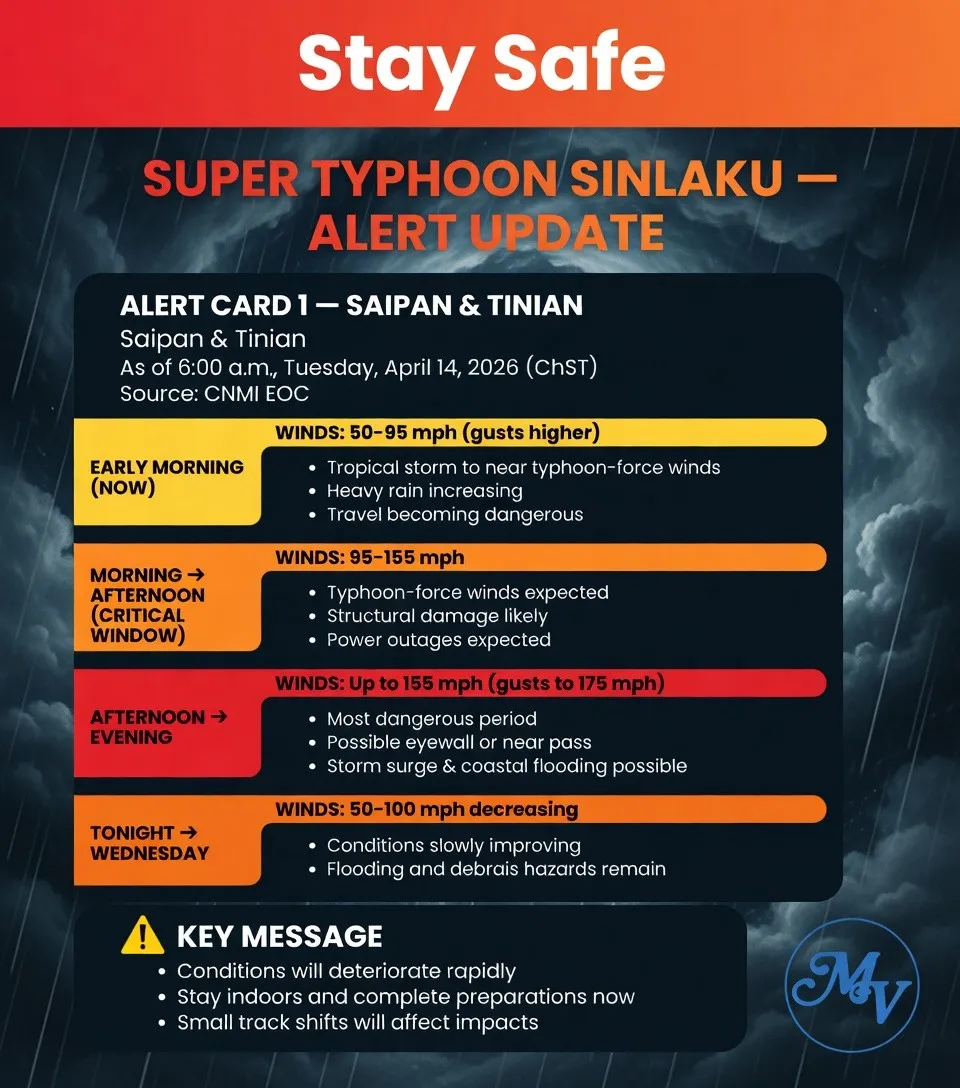 Stay Safe

SUPER TYPHOON SINLAKU — ALERT UPDATE

ALERT CARD 1 — SAIPAN & TINIAN
Saipan & Tinian
As of 6:00 a.m., Tuesday, April 14, 2026 (ChST)
Source: CNMI EOC

EARLY MORNING (NOW)
WINDS: 50-95 mph (gusts higher)
• Tropical storm to near typhoon-force winds
• Heavy rain increasing
• Travel becoming dangerous

MORNING → AFTERNOON (CRITICAL WINDOW)
WINDS: 95-155 mph
• Typhoon-force winds expected
• Structural damage likely
• Power outages expected

AFTERNOON → EVENING
WINDS: Up to 155 mph (gusts to 175 mph)
• Most dangerous period
• Possible eyewall or near pass
• Storm surge & coastal flooding possible

TONIGHT → WEDNESDAY
WINDS: 50-100 mph decreasing
• Conditions slowly improving
• Flooding and debrais hazards remain

KEY MESSAGE
• Conditions will deteriorate rapidly
• Stay indoors and complete preparations now
• Small track shifts will affect impacts

MV